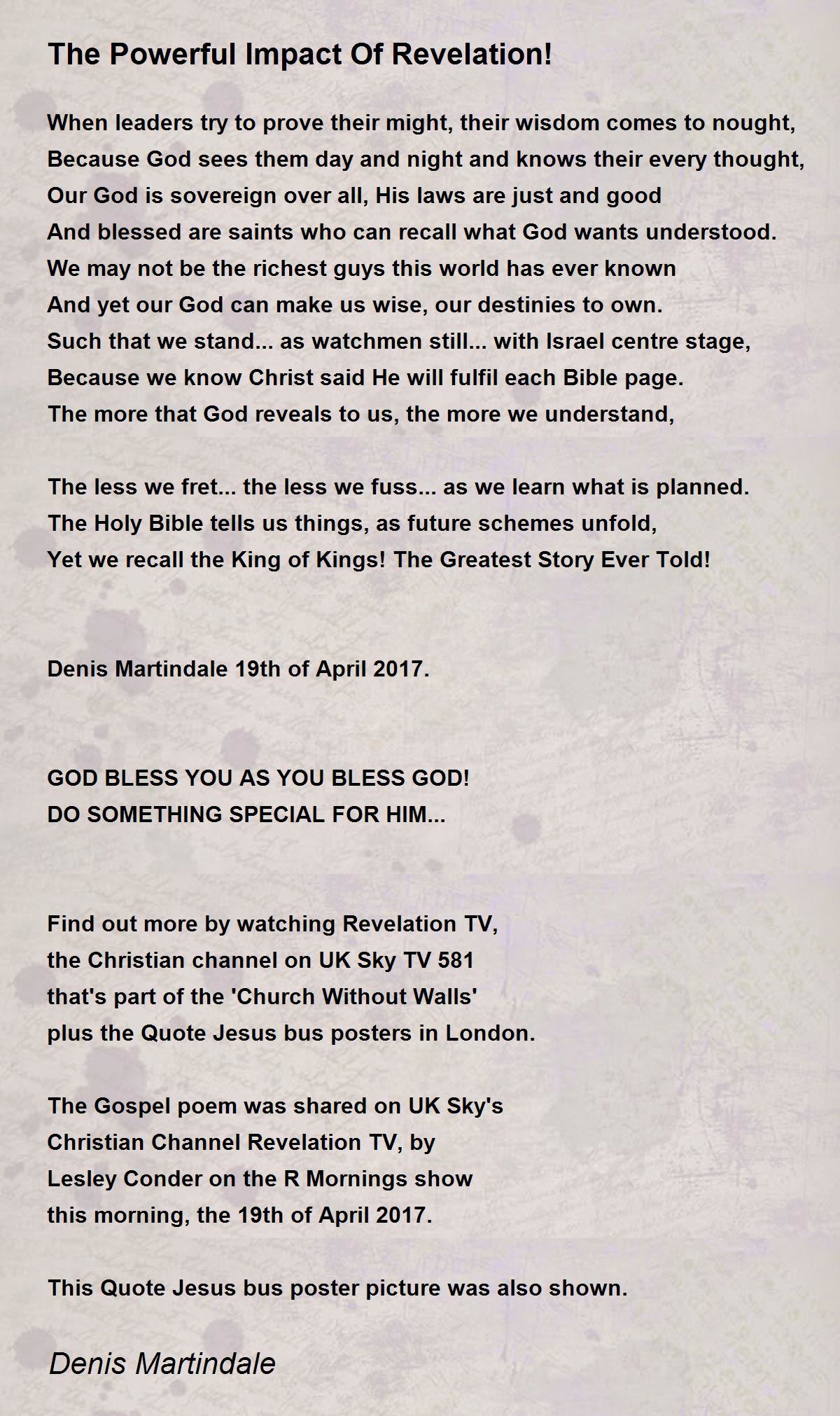 The Powerful Impact Of Revelation!

When leaders try to prove their might, their wisdom comes to nought,
Because God sees them day and night and knows their every thought,
Our God is sovereign over all, His laws are just and good
And blessed are saints who can recall what God wants understood.
We may not be the richest guys this world has ever known
And yet our God can make us wise, our destinies to own.
Such that we stand... as watchmen still... with Israel centre stage,
Because we know Christ said He will fulfil each Bible page.
The more that God reveals to us, the more we understand,

The less we fret... the less we fuss... as we learn what is planned.
The Holy Bible tells us things, as future schemes unfold,
Yet we recall the King of Kings! The Greatest Story Ever Told!

Denis Martindale 19th of April 2017.

GOD BLESS YOU AS YOU BLESS GOD!
DO SOMETHING SPECIAL FOR HIM...

Find out more by watching Revelation TV,
the Christian channel on UK Sky TV 581
that's part of the 'Church Without Walls'
plus the Quote Jesus bus posters in London.

The Gospel poem was shared on UK Sky's
Christian Channel Revelation TV, by
Lesley Conder on the R Mornings show
this morning, the 19th of April 2017.

This Quote Jesus bus poster picture was also shown.

Denis Martindale